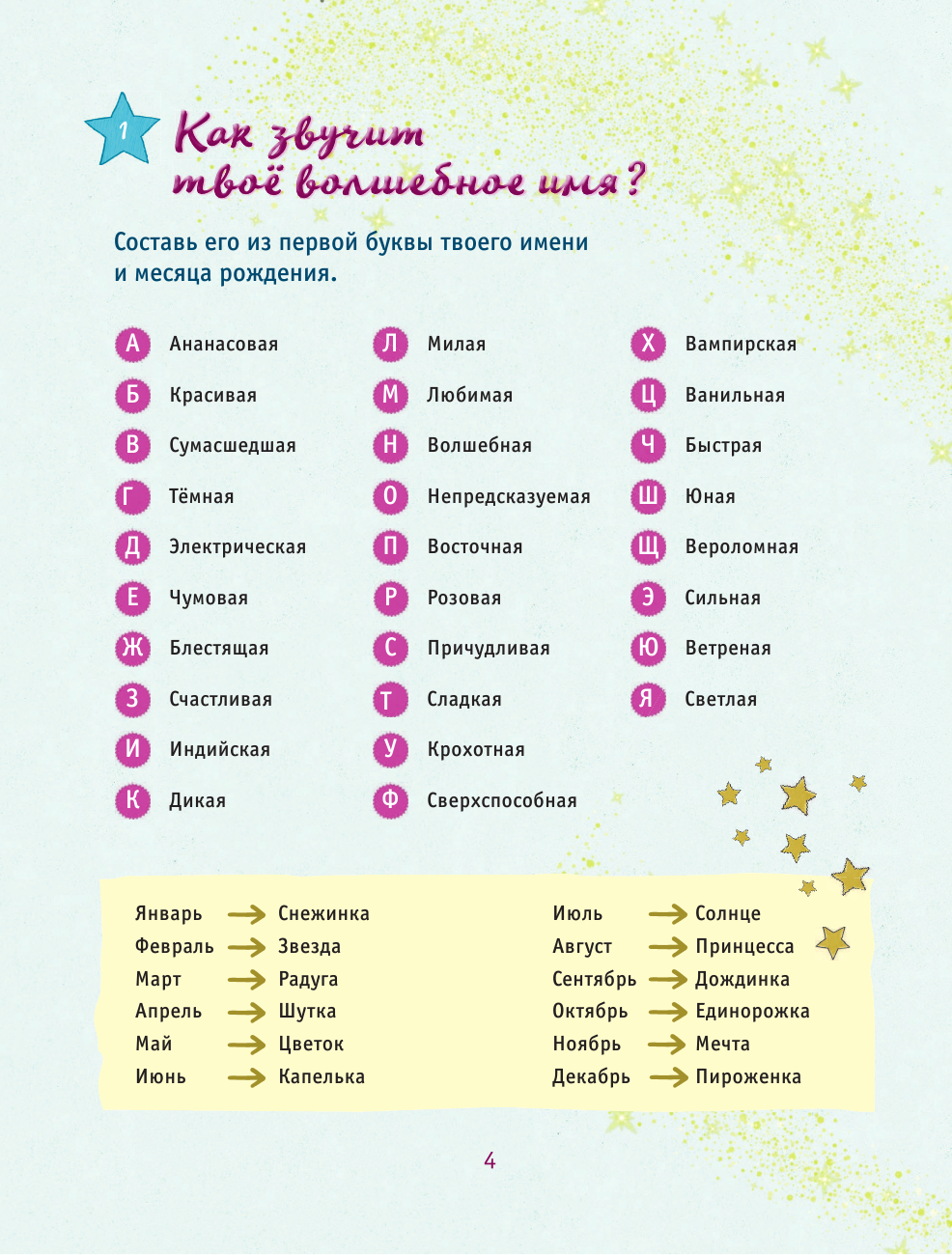 1

Как звучит твоё волшебное имя?

Составь его из первой буквы твоего имени и месяца рождения.

А Ананасовая
Б Красивая
В Сумасшедшая
Г Тёмная
Д Электрическая
Е Чумовая
Ж Блестящая
З Счастливая
И Индийская
К Дикая

Л Милая
М Любимая
Н Волшебная
О Непредсказуемая
П Восточная
Р Розовая
С Причудливая
Т Сладкая
У Крохотная
Ф Сверхспособная

Х Вампирская
Ц Ванильная
Ч Быстрая
Ш Юная
Щ Вероломная
Э Сильная
Ю Ветреная
Я Светлая

Январь → Снежинка
Февраль → Звезда
Март → Радуга
Апрель → Шутка
Май → Цветок
Июнь → Капелька

Июль → Солнце
Август → Принцесса
Сентябрь → Дождинка
Октябрь → Единорожка
Ноябрь → Мечта
Декабрь → Пироженка

4